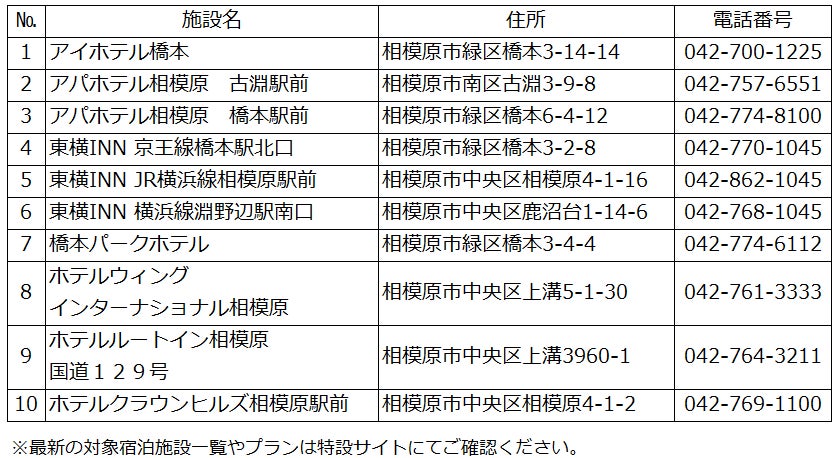 | No. | 施設名 | 住所 | 電話番号 |
|---|---|---|---|
| 1 | アイホテル橋本 | 相模原市緑区橋本3-14-14 | 042-700-1225 |
| 2 | アパホテル相模原　古淵駅前 | 相模原市南区古淵3-9-8 | 042-757-6551 |
| 3 | アパホテル相模原　橋本駅前 | 相模原市緑区橋本6-4-12 | 042-774-8100 |
| 4 | 東横INN 京王線橋本駅北口 | 相模原市緑区橋本3-2-8 | 042-770-1045 |
| 5 | 東横INN JR横浜線相模原駅前 | 相模原市中央区相模原4-1-16 | 042-862-1045 |
| 6 | 東横INN 横浜線淵野辺駅南口 | 相模原市中央区鹿沼台1-14-6 | 042-768-1045 |
| 7 | 橋本パークホテル | 相模原市緑区橋本3-4-4 | 042-774-6112 |
| 8 | ホテルウィング インターナショナル相模原 | 相模原市中央区上溝5-1-30 | 042-761-3333 |
| 9 | ホテルルートイン相模原 国道１２９号 | 相模原市中央区上溝3960-1 | 042-764-3211 |
| 10 | ホテルクラウンヒルズ相模原駅前 | 相模原市中央区相模原4-1-2 | 042-769-1100 |

※最新の対象宿泊施設一覧やプランは特設サイトにてご確認ください。